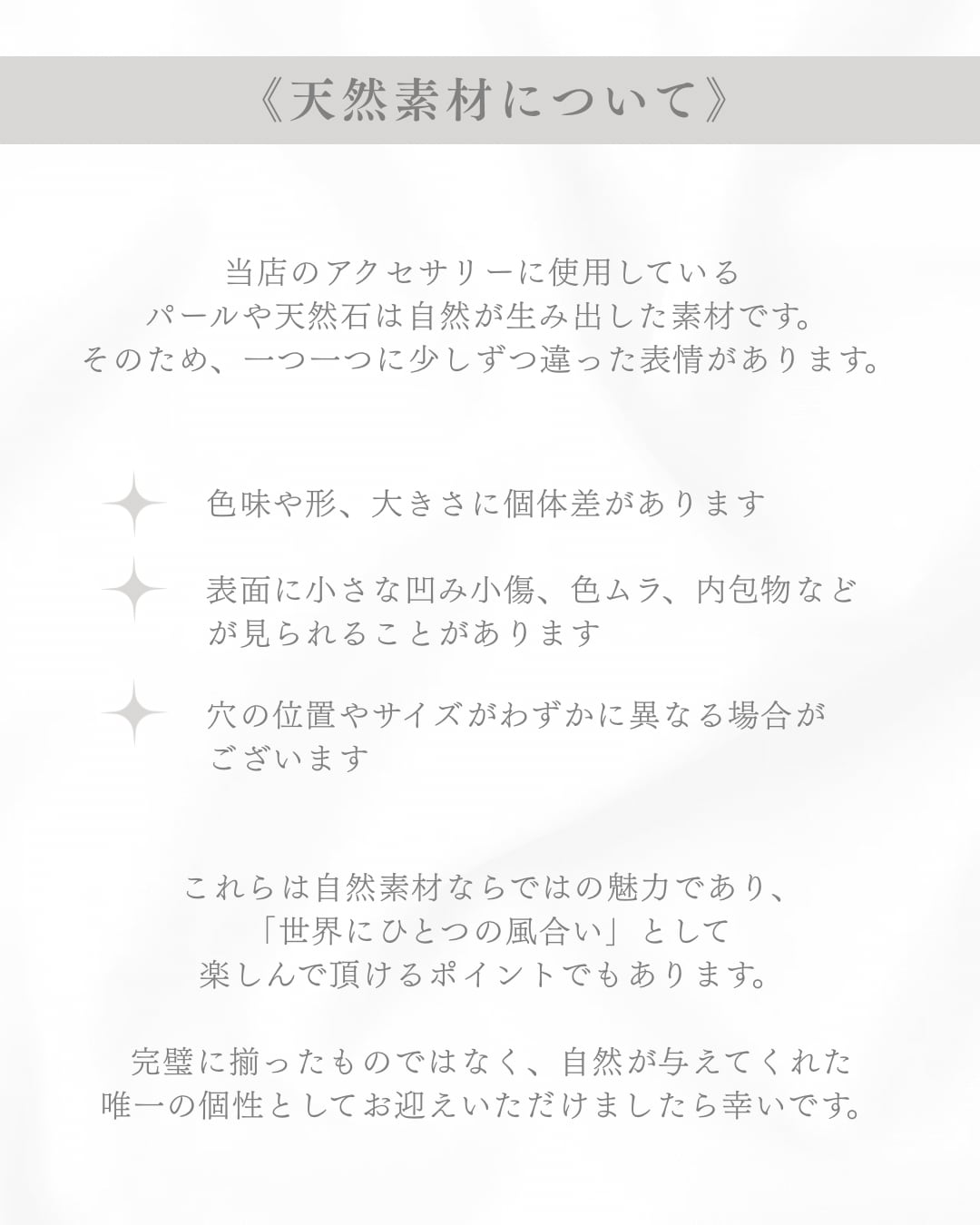 《天然素材について》

当店のアクセサリーに使用している
パールや天然石は自然が生み出した素材です。
そのため、一つ一つに少しずつ違った表情があります。

色味や形、大きさに個体差があります

表面に小さな凹み小傷、色ムラ、内包物などが見られることがあります

穴の位置やサイズがわずかに異なる場合がございます

これらは自然素材ならではの魅力であり、
「世界にひとつの風合い」として
楽しんで頂けるポイントでもあります。

完璧に揃ったものではなく、自然が与えてくれた
唯一の個性としてお迎えいただけましたら幸いです。